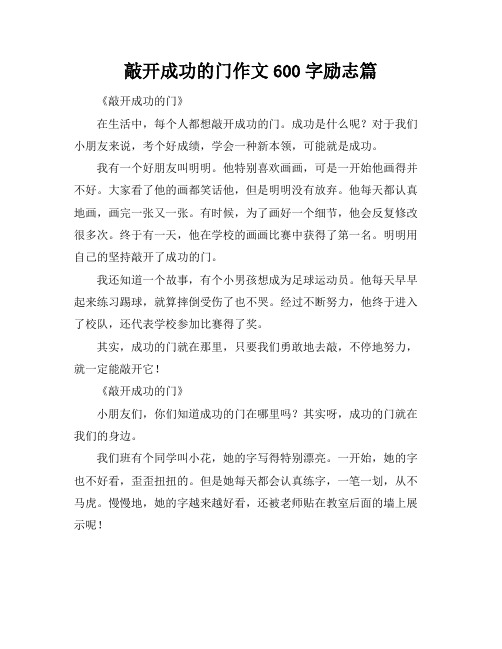 敲开成功的门作文 600 字励志篇

《敲开成功的门》

在生活中，每个人都想敲开成功的门。成功是什么呢？对于我们小朋友来说，考个好成绩，学会一种新本领，可能就是成功。

我有一个好朋友叫明明。他特别喜欢画画，可是一开始他画得并不好。大家看了他的画都笑话他，但是明明没有放弃。他每天都认真地画，画完一张又一张。有时候，为了画好一个细节，他会反复修改很多次。终于有一天，他在学校的画画比赛中获得了第一名。明明用自己的坚持敲开了成功的门。

我还知道一个故事，有个小男孩想成为足球运动员。他每天早早起来练习踢球，就算摔倒受伤了也不哭。经过不断努力，他终于进入了校队，还代表学校参加比赛得了奖。

其实，成功的门就在那里，只要我们勇敢地去敲，不停地努力，就一定能敲开它！

《敲开成功的门》

小朋友们，你们知道成功的门在哪里吗？其实呀，成功的门就在我们的身边。

我们班有个同学叫小花，她的字写得特别漂亮。一开始，她的字也不好看，歪歪扭扭的。但是她每天都会认真练字，一笔一划，从不马虎。慢慢地，她的字越来越好看，还被老师贴在教室后面的墙上展示呢！